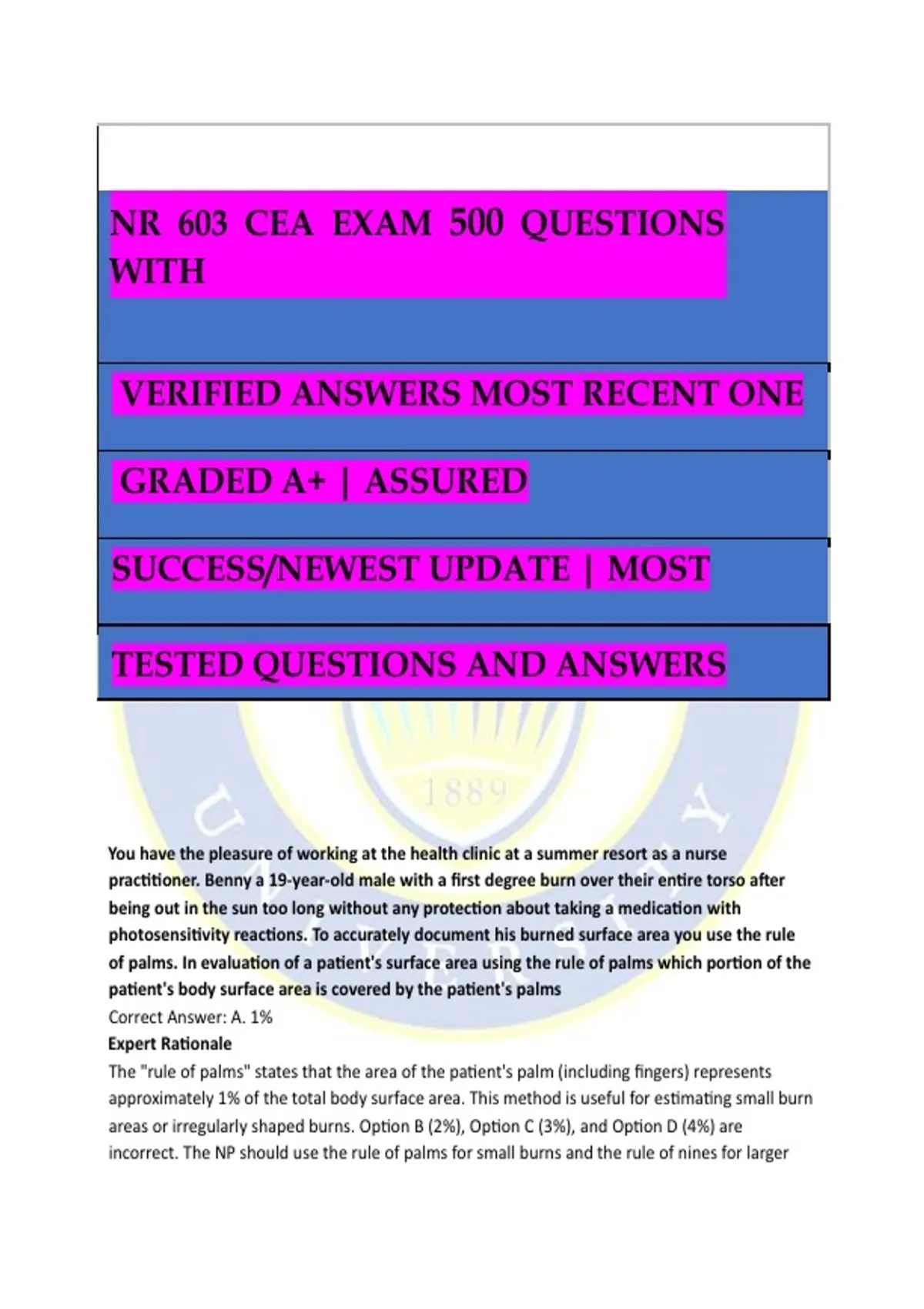 NR 603 CEA EXAM 500 QUESTIONS WITH

VERIFIED ANSWERS MOST RECENT ONE

GRADED A+ | ASSURED

SUCCESS/NEWEST UPDATE | MOST

TESTED QUESTIONS AND ANSWERS

1889

UNIVERSITY

You have the pleasure of working at the health clinic at a summer resort as a nurse practitioner. Benny a 19-year-old male with a first degree burn over their entire torso after being out in the sun too long without any protection about taking a medication with photosensitivity reactions. To accurately document his burned surface area you use the rule of palms. In evaluation of a patient's surface area using the rule of palms which portion of the patient's body surface area is covered by the patient's palms
Correct Answer: A. 1%
Expert Rationale
The "rule of palms" states that the area of the patient's palm (including fingers) represents approximately 1% of the total body surface area. This method is useful for estimating small burn areas or irregularly shaped burns. Option B (2%), Option C (3%), and Option D (4%) are incorrect. The NP should use the rule of palms for small burns and the rule of nines for larger